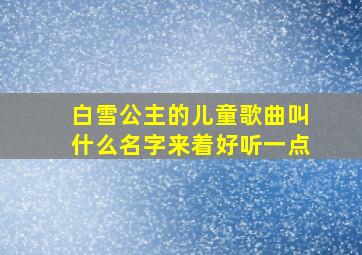 白雪公主的儿童歌曲叫什么名字来着好听一点